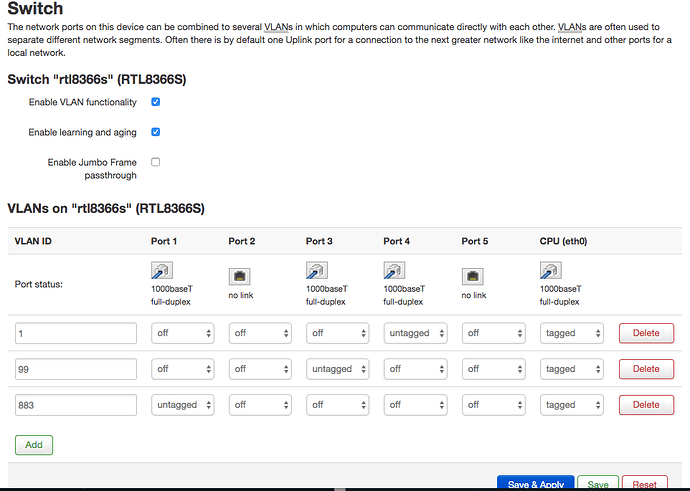 Switch

The network ports on this device can be combined to several VLANs in which computers can communicate directly with each other. VLANs are often used to separate different network segments. Often there is by default one Uplink port for a connection to the next greater network like the internet and other ports for a local network.

Switch "rtl8366s" (RTL8366S)

Enable VLAN functionality

Enable learning and aging

Enable Jumbo Frame passthrough

VLANs on "rtl8366s" (RTL8366S)

| VLAN ID | Port 1 | Port 2 | Port 3 | Port 4 | Port 5 | CPU (eth0) | |
|---|---|---|---|---|---|---|---|
| Port status: | 1000baseT full-duplex | no link | 1000baseT full-duplex | 1000baseT full-duplex | no link | 1000baseT full-duplex | |
| 1 | off | off | off | untagged | off | tagged | Delete |
| 99 | off | off | untagged | off | off | tagged | Delete |
| 883 | untagged | off | off | off | off | tagged | Delete |

Add

Save & Apply Save Reset